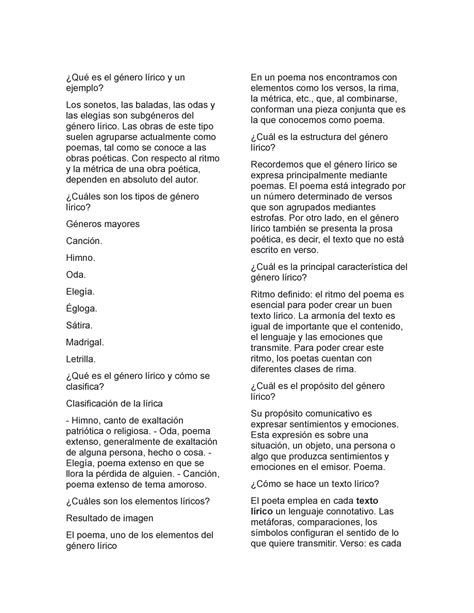 ¿Qué es el género lírico y un ejemplo?

Los sonetos, las baladas, las odas y las elegías son subgéneros del género lírico. Las obras de este tipo suelen agruparse actualmente como poemas, tal como se conoce a las obras poéticas. Con respecto al ritmo y la métrica de una obra poética, dependen en absoluto del autor.

¿Cuáles son los tipos de género lírico?

Géneros mayores

Canción.

Himno.

Oda.

Elegía.

Égloga.

Sátira.

Madrigal.

Letrilla.

¿Qué es el género lírico y cómo se clasifica?

Clasificación de la lírica

- Himno, canto de exaltación patriótica o religiosa. - Oda, poema extenso, generalmente de exaltación de alguna persona, hecho o cosa. - Elegía, poema extenso en que se llora la pérdida de alguien. - Canción, poema extenso de tema amoroso.

¿Cuáles son los elementos líricos?

Resultado de imagen

El poema, uno de los elementos del género lírico

En un poema nos encontramos con elementos como los versos, la rima, la métrica, etc., que, al combinarse, conforman una pieza conjunta que es la que conocemos como poema.

¿Cuál es la estructura del género lírico?

Recordemos que el género lírico se expresa principalmente mediante poemas. El poema está integrado por un número determinado de versos que son agrupados mediantes estrofas. Por otro lado, en el género lírico también se presenta la prosa poética, es decir, el texto que no está escrito en verso.

¿Cuál es la principal característica del género lírico?

Ritmo definido: el ritmo del poema es esencial para poder crear un buen texto lírico. La armonía del texto es igual de importante que el contenido, el lenguaje y las emociones que transmite. Para poder crear este ritmo, los poetas cuentan con diferentes clases de rima.

¿Cuál es el propósito del género lírico?

Su propósito comunicativo es expresar sentimientos y emociones. Esta expresión es sobre una situación, un objeto, una persona o algo que produzca sentimientos y emociones en el emisor. Poema.

¿Cómo se hace un texto lírico?

El poeta emplea en cada texto lírico un lenguaje connotativo. Las metáforas, comparaciones, los símbolos configuran el sentido de lo que quiere transmitir. Verso: es cada